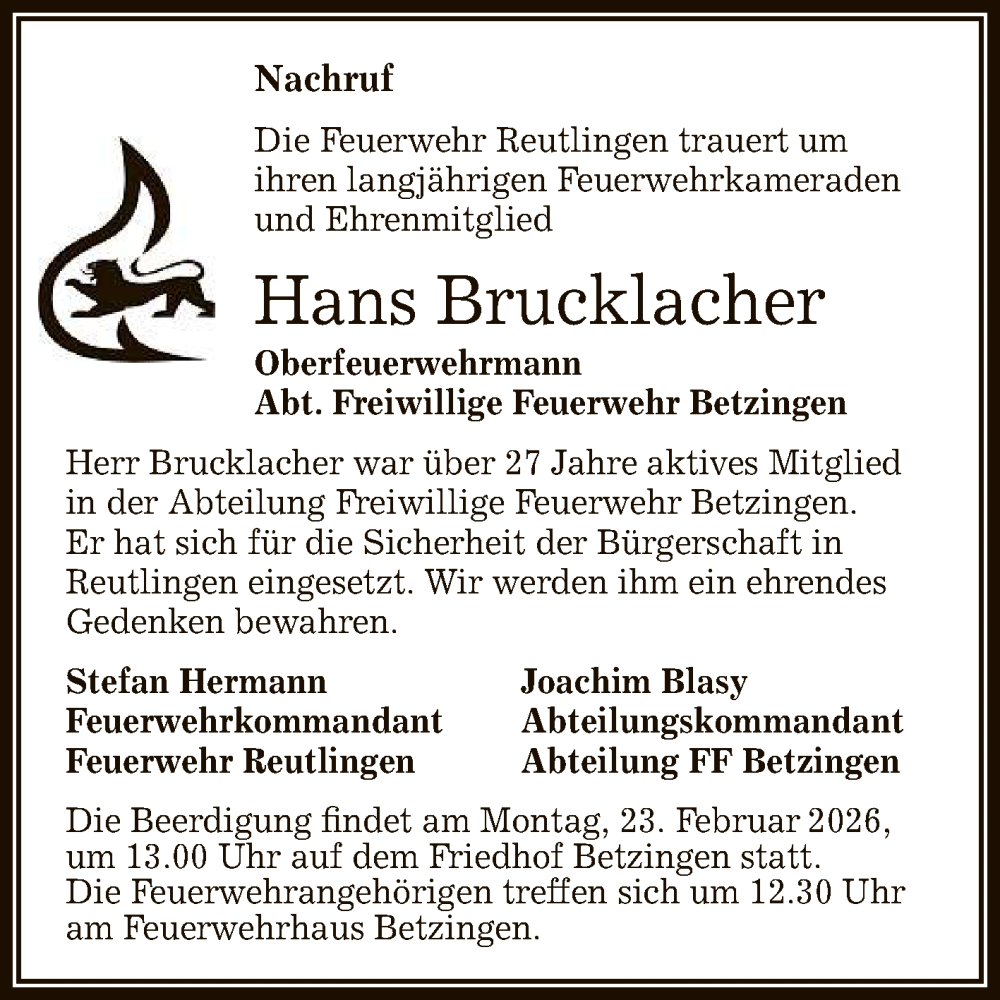 Nachruf

Die Feuerwehr Reutlingen trauert um ihren langjährigen Feuerwehrkameraden und Ehrenmitglied

Hans Brucklacher

Oberfeuerwehrmann
Abt. Freiwillige Feuerwehr Betzingen

Herr Brucklacher war über 27 Jahre aktives Mitglied in der Abteilung Freiwillige Feuerwehr Betzingen. Er hat sich für die Sicherheit der Bürgerschaft in Reutlingen eingesetzt. Wir werden ihm ein ehrendes Gedenken bewahren.

Stefan Hermann
Feuerwehrkommandant
Feuerwehr Reutlingen

Joachim Blasy
Abteilungskommandant
Abteilung FF Betzingen

Die Beerdigung findet am Montag, 23. Februar 2026, um 13.00 Uhr auf dem Friedhof Betzingen statt. Die Feuerwehrangehörigen treffen sich um 12.30 Uhr am Feuerwehrhaus Betzingen.